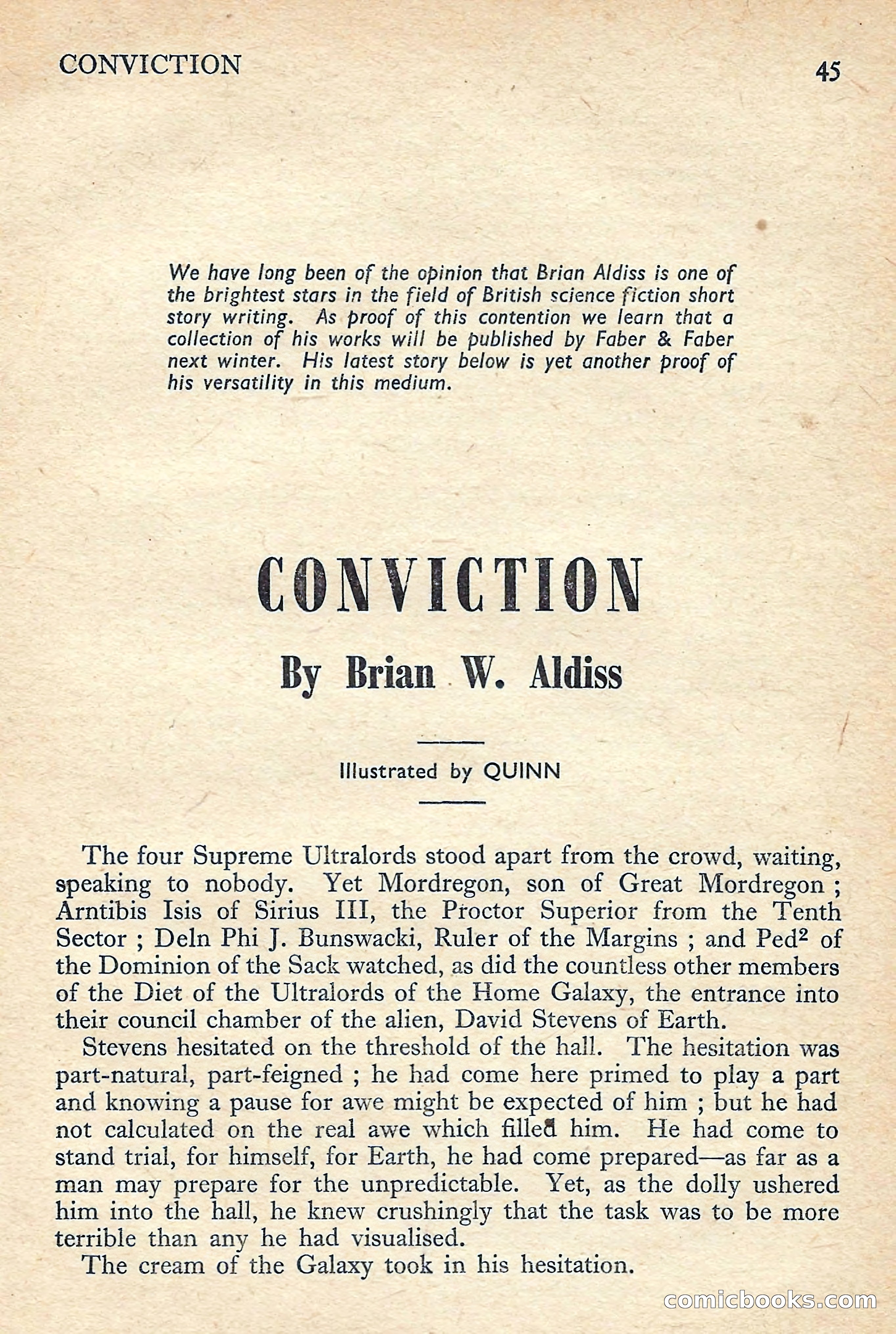 CONVICTION 45

We have long been of the opinion that Brian Aldiss is one of the brightest stars in the field of British science fiction short story writing. As proof of this contention we learn that a collection of his works will be published by Faber & Faber next winter. His latest story below is yet another proof of his versatility in this medium.

CONVICTION

By Brian W. Aldiss

Illustrated by QUINN

The four Supreme Ultralords stood apart from the crowd, waiting, speaking to nobody. Yet Mordregon, son of Great Mordregon ; Arntibis Isis of Sirius III, the Proctor Superior from the Tenth Sector ; Deln Phi J. Bunswacki, Ruler of the Margins ; and Ped$^2$ of the Dominion of the Sack watched, as did the countless other members of the Diet of the Ultralords of the Home Galaxy, the entrance into their council chamber of the alien, David Stevens of Earth.

Stevens hesitated on the threshold of the hall. The hesitation was part-natural, part-feigned ; he had come here primed to play a part and knowing a pause for awe might be expected of him ; but he had not calculated on the real awe which filled him. He had come to stand trial, for himself, for Earth, he had come prepared—as far as a man may prepare for the unpredictable. Yet, as the dolly ushered him into the hall, he knew crushingly that the task was to be more terrible than any he had visualised.

The cream of the Galaxy took in his hesitation.

comicbooks.com